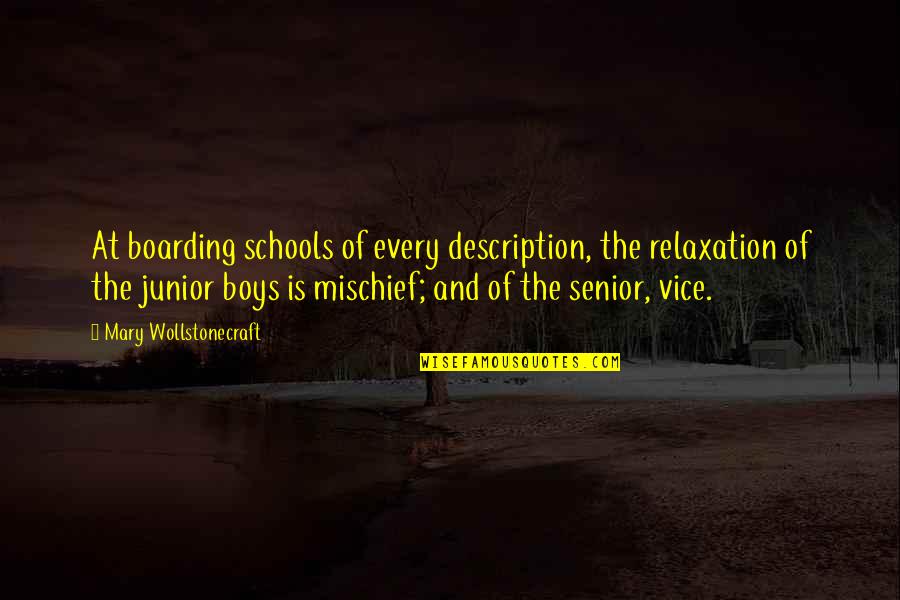 At boarding schools of every description, the relaxation of the junior boys is mischief; and of the senior, vice.

Mary Wollstonecraft

WISEFAMOUSQUOTES.COM